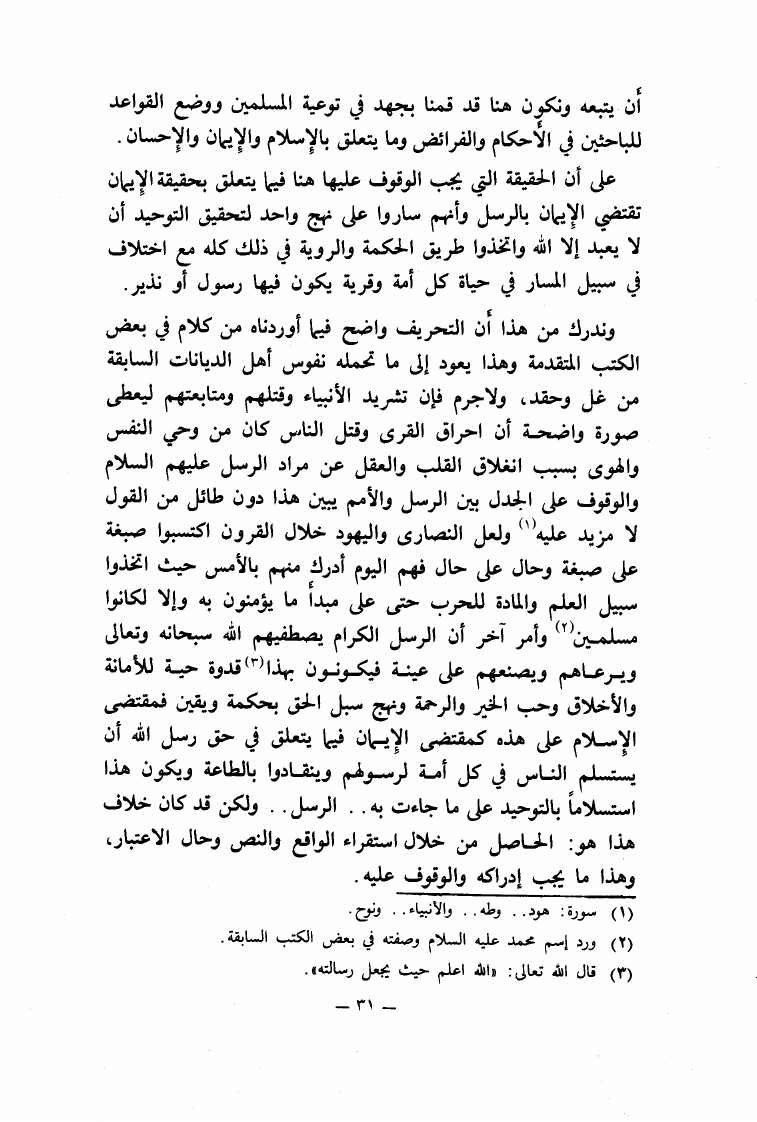 أن يتبعه ونكون هنا قد قمنا بجهد في توعية المسلمين ووضع القواعد للباحثين في الأحكام والفرائض وما يتعلق بالإسلام والإيمان والإحسان.

على أن الحقيقة التي يجب الوقوف عليها هنا فيما يتعلق بحقيقة الإيمان تقتضي الإيمان بالرسل وأنهم ساروا على نهج واحد لتحقيق التوحيد أن لا يعبد إلا الله واتخذوا طريق الحكمة والروية في ذلك كله مع اختلاف في سبيل المسار في حياة كل أمة وقرية يكون فيها رسول أو نذير.

وندرك من هذا أن التحريف واضح فيما أوردناه من كلام في بعض الكتب المتقدمة وهذا يعود إلى ما تحمله نفوس أهل الديانات السابقة من غل وحقد، ولاجرم فإن تشريد الأنبياء وقتلهم ومتابعتهم ليعطى صورة واضحة أن احراق القرى وقتل الناس كان من وحي النفس والهوى بسبب انغلاق القلب والعقل عن مراد الرسل عليهم السلام والوقوف على الجدل بين الرسل والأمم يبين هذا دون طائل من القول لا مزيد عليه$^{(١)}$ ولعل النصارى واليهود خلال القرون اكتسبوا صبغة على صبغة وحال على حال فهم اليوم أدرك منهم بالأمس حيث اتخذوا سبيل العلم والمادة للحرب حتى على مبدأ ما يؤمنون به وإلا لكانوا مسلمين$^{(٢)}$ وأمر آخر أن الرسل الكرام يصطفيهم الله سبحانه وتعالى ويرعاهم ويصنعهم على عينة فيكونون بهذا$^{(٣)}$ قدوة حية للأمانة والأخلاق وحب الخير والرحمة ونهج سبل الحق بحكمة ويقين فمقتضى الإسلام على هذه كمقتضى الإيمان فيما يتعلق في حق رسل الله أن يستسلم الناس في كل أمة لرسولهم وينقادوا بالطاعة ويكون هذا استسلاماً بالتوحيد على ما جاءت به.. الرسل.. ولكن قد كان خلاف هذا هو: الحاصل من خلال استقراء الواقع والنص وحال الاعتبار، وهذا ما يجب إدراكه والوقوف عليه.

(١) سورة: هود.. وطه.. والأنبياء.. ونوح.
(٢) ورد إسم محمد عليه السلام وصفته في بعض الكتب السابقة.
(٣) قال الله تعالى: «الله اعلم حيث يجعل رسالته».

— ٣١ —